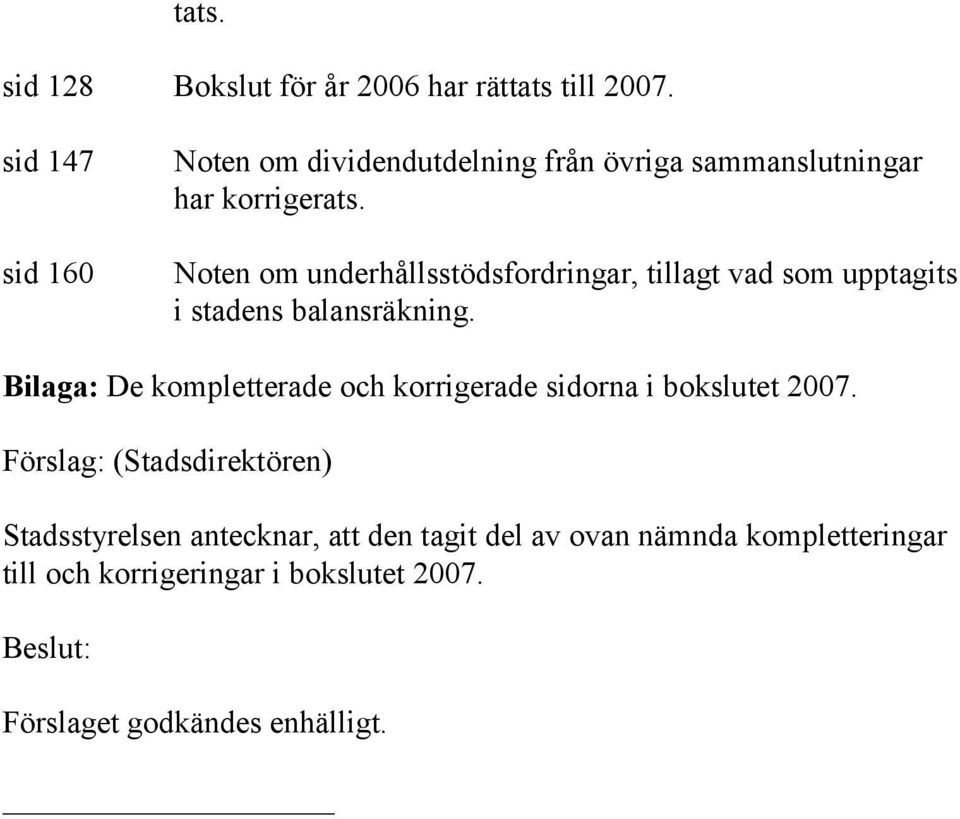 tats.

sid 128 Bokslut för år 2006 har rättats till 2007.

sid 147 Noten om dividendutdelning från övriga sammanslutningar har korrigerats.

sid 160 Noten om underhållsstödsfordringar, tillagt vad som upptagits i stadens balansräkning.

Bilaga: De kompletterade och korrigerade sidorna i bokslutet 2007.

Förslag: (Stadsdirektören)

Stadsstyrelsen antecknar, att den tagit del av ovan nämnda kompletteringar till och korrigeringar i bokslutet 2007.

Beslut:

Förslaget godkändes enhälligt.